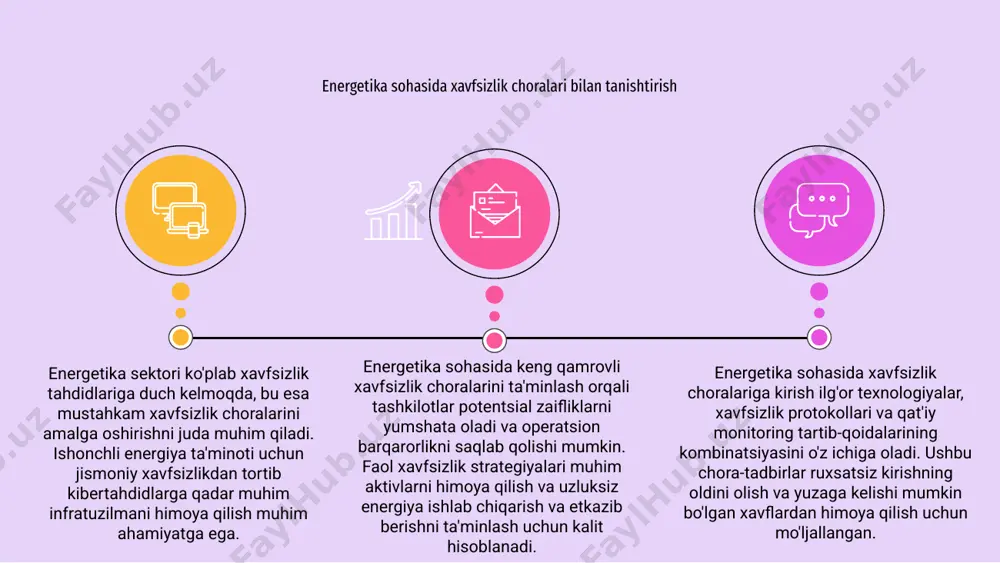 Energetika sohasida xavfsizlik choralari bilan tanishtirish

Energetika sektori ko'plab xavfsizlik tahdidlariga duch kelmoqda, bu esa mustahkam xavfsizlik choralarini amalga oshirishni juda muhim qiladi. Ishonchli energiya ta'minoti uchun jismoniy xavfsizlikdan tortib kibertahdidlarga qadar muhim infratuzilmani himoya qilish muhim ahamiyatga ega.

Energetika sohasida keng qamrovli xavfsizlik choralarini ta'minlash orqali tashkilotlar potentsial zaifliklarni yumshata oladi va operatsion barqarorlikni saqlab qolishi mumkin. Faol xavfsizlik strategiyalari muhim aktivlarni himoya qilish va uzluksiz energiya ishlab chiqarish va etkazib berishni ta'minlash uchun kalit hisoblanadi.

Energetika sohasida xavfsizlik choralariga kirish ilg'or texnologiyalar, xavfsizlik protokollari va qat'iy monitoring tartib-qoidalarining kombinatsiyasini o'z ichiga oladi. Ushbu chora-tadbirlar ruxsatsiz kirishning oldini olish va yuzaga kelishi mumkin bo'lgan xavflardan himoya qilish uchun mo'ljallangan.

FaylHub.uz FaylHub.uz FaylHub.uz FaylHub.uz FaylHub.uz